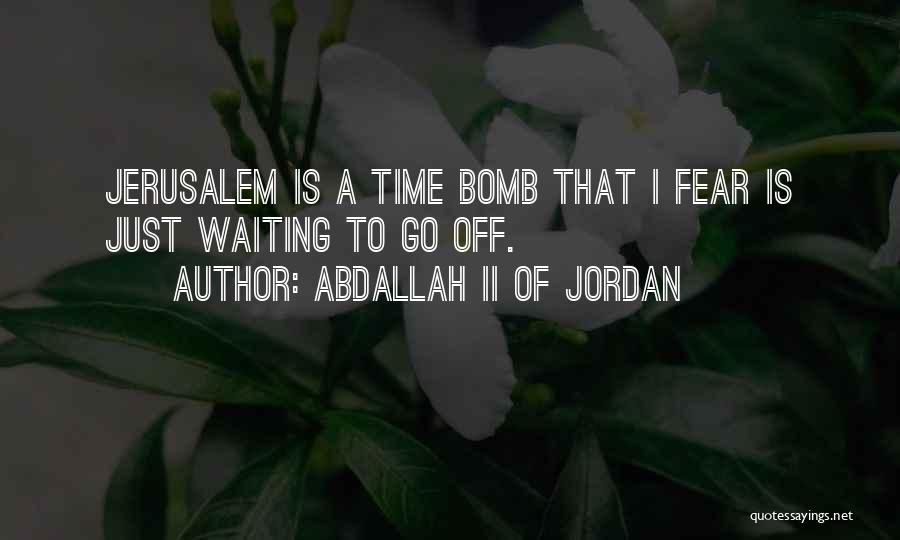 JERUSALEM IS A TIME BOMB THAT I FEAR IS JUST WAITING TO GO OFF.

AUTHOR: ABDALLAH II OF JORDAN

quotessayings.net